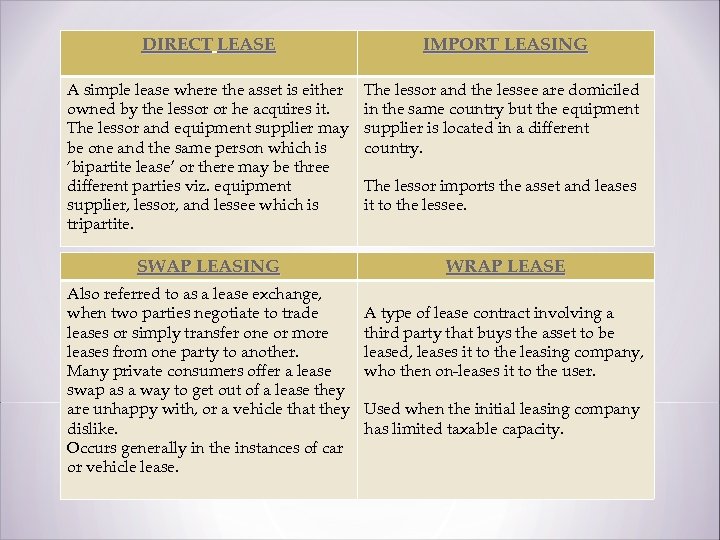 | DIRECT LEASE | IMPORT LEASING |
|---|---|
| A simple lease where the asset is either owned by the lessor or he acquires it. The lessor and equipment supplier may be one and the same person which is 'bipartite lease' or there may be three different parties viz. equipment supplier, lessor, and lessee which is tripartite. | The lessor and the lessee are domiciled in the same country but the equipment supplier is located in a different country. The lessor imports the asset and leases it to the lessee. |

| SWAP LEASING | WRAP LEASE |
|---|---|
| Also referred to as a lease exchange, when two parties negotiate to trade leases or simply transfer one or more leases from one party to another. Many private consumers offer a lease swap as a way to get out of a lease they are unhappy with, or a vehicle that they dislike. Occurs generally in the instances of car or vehicle lease. | A type of lease contract involving a third party that buys the asset to be leased, leases it to the leasing company, who then on-leases it to the user. Used when the initial leasing company has limited taxable capacity. |